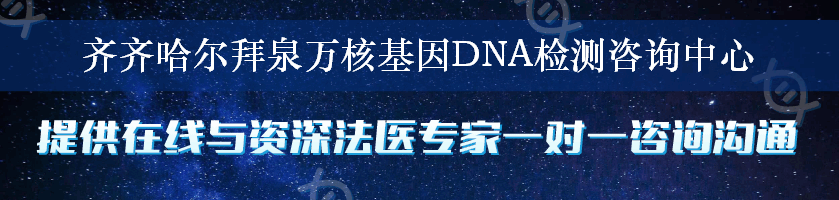 齐齐哈尔拜泉万核基因DNA检测咨询中心

提供在线与资深法医专家一对一咨询沟通